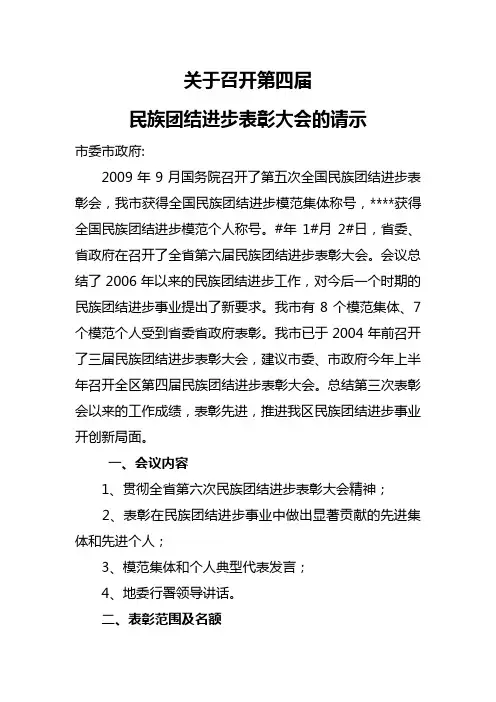 关于召开第四届

民族团结进步表彰大会的请示

市委市政府:

2009 年 9 月国务院召开了第五次全国民族团结进步表彰会，我市获得全国民族团结进步模范集体称号，****获得全国民族团结进步模范个人称号。#年 1#月 2#日，省委、省政府在召开了全省第六届民族团结进步表彰大会。会议总结了 2006 年以来的民族团结进步工作，对今后一个时期的民族团结进步事业提出了新要求。我市有 8 个模范集体、7 个模范个人受到省委省政府表彰。我市已于 2004 年前召开了三届民族团结进步表彰大会，建议市委、市政府今年上半年召开全区第四届民族团结进步表彰大会。总结第三次表彰会以来的工作成绩，表彰先进，推进我区民族团结进步事业开创新局面。

一、会议内容

1、贯彻全省第六次民族团结进步表彰大会精神；

2、表彰在民族团结进步事业中做出显著贡献的先进集体和先进个人；

3、模范集体和个人典型代表发言；

4、地委行署领导讲话。

二、表彰范围及名额